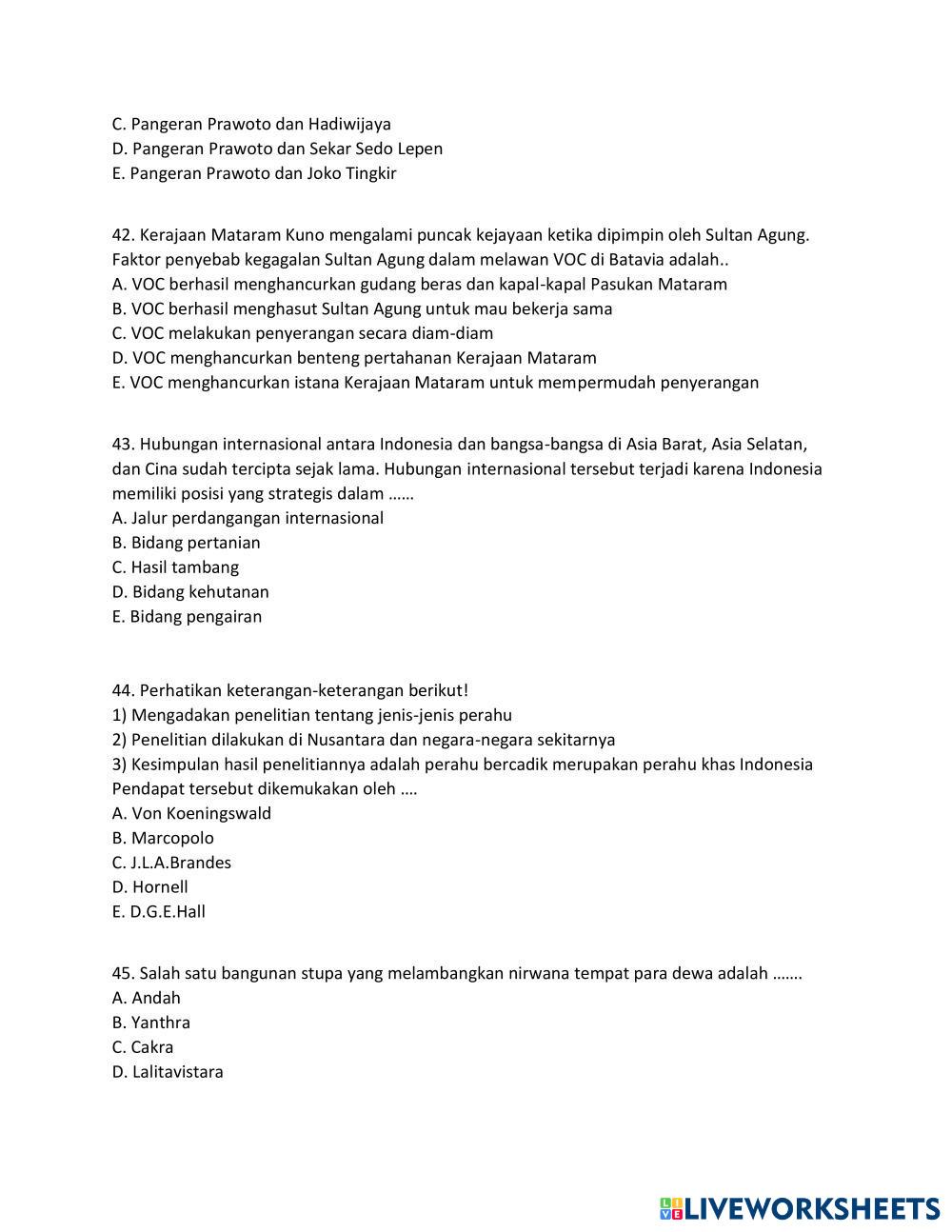 C. Pangeran Prawoto dan Hadiwijaya
D. Pangeran Prawoto dan Sekar Sedo Lepen
E. Pangeran Prawoto dan Joko Tingkir

42. Kerajaan Mataram Kuno mengalami puncak kejayaan ketika dipimpin oleh Sultan Agung. Faktor penyebab kegagalan Sultan Agung dalam melawan VOC di Batavia adalah..
A. VOC berhasil menghancurkan gudang beras dan kapal-kapal Pasukan Mataram
B. VOC berhasil menghasut Sultan Agung untuk mau bekerja sama
C. VOC melakukan penyerangan secara diam-diam
D. VOC menghancurkan benteng pertahanan Kerajaan Mataram
E. VOC menghancurkan istana Kerajaan Mataram untuk mempermudah penyerangan

43. Hubungan internasional antara Indonesia dan bangsa-bangsa di Asia Barat, Asia Selatan, dan Cina sudah tercipta sejak lama. Hubungan internasional tersebut terjadi karena Indonesia memiliki posisi yang strategis dalam ……
A. Jalur perdangangan internasional
B. Bidang pertanian
C. Hasil tambang
D. Bidang kehutanan
E. Bidang pengairan

44. Perhatikan keterangan-keterangan berikut!
1) Mengadakan penelitian tentang jenis-jenis perahu
2) Penelitian dilakukan di Nusantara dan negara-negara sekitarnya
3) Kesimpulan hasil penelitiannya adalah perahu bercadik merupakan perahu khas Indonesia
Pendapat tersebut dikemukakan oleh ….
A. Von Koeningswald
B. Marcopolo
C. J.L.A.Brandes
D. Hornell
E. D.G.E.Hall

45. Salah satu bangunan stupa yang melambangkan nirwana tempat para dewa adalah …….
A. Andah
B. Yanthra
C. Cakra
D. Lalitavistara

LIVEWORKSHEETS